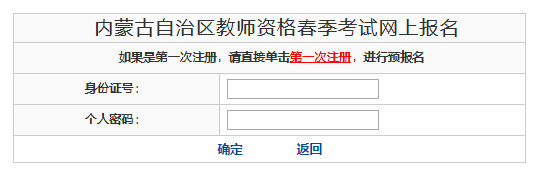 内蒙古自治区教师资格春季考试网上报名

如果是第一次注册，请直接单击第一次注册，进行预报名

身份证号：

个人密码：

确定　　返回